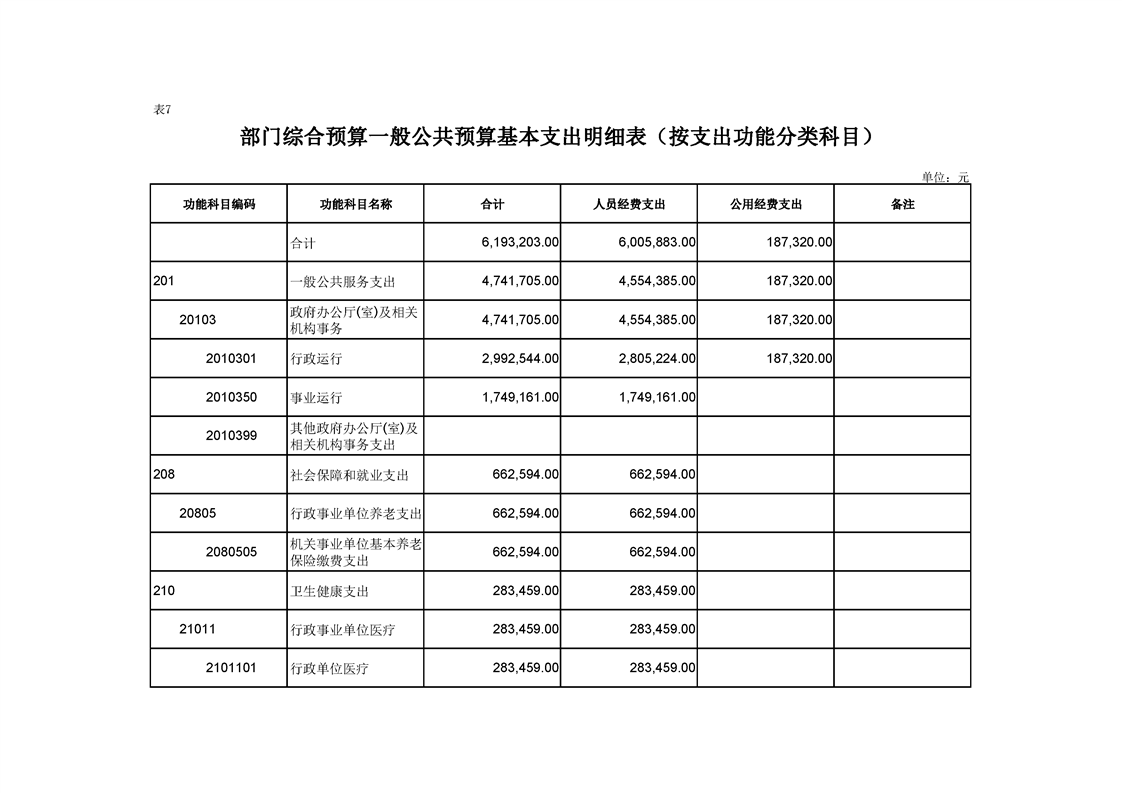 表7

部门综合预算一般公共预算基本支出明细表（按支出功能分类科目）

单位：元

| 功能科目编码 | 功能科目名称 | 合计 | 人员经费支出 | 公用经费支出 | 备注 |
|---|---|---|---|---|---|
|  | 合计 | 6,193,203.00 | 6,005,883.00 | 187,320.00 |  |
| 201 | 一般公共服务支出 | 4,741,705.00 | 4,554,385.00 | 187,320.00 |  |
| 20103 | 政府办公厅(室)及相关机构事务 | 4,741,705.00 | 4,554,385.00 | 187,320.00 |  |
| 2010301 | 行政运行 | 2,992,544.00 | 2,805,224.00 | 187,320.00 |  |
| 2010350 | 事业运行 | 1,749,161.00 | 1,749,161.00 |  |  |
| 2010399 | 其他政府办公厅(室)及相关机构事务支出 |  |  |  |  |
| 208 | 社会保障和就业支出 | 662,594.00 | 662,594.00 |  |  |
| 20805 | 行政事业单位养老支出 | 662,594.00 | 662,594.00 |  |  |
| 2080505 | 机关事业单位基本养老保险缴费支出 | 662,594.00 | 662,594.00 |  |  |
| 210 | 卫生健康支出 | 283,459.00 | 283,459.00 |  |  |
| 21011 | 行政事业单位医疗 | 283,459.00 | 283,459.00 |  |  |
| 2101101 | 行政单位医疗 | 283,459.00 | 283,459.00 |  |  |